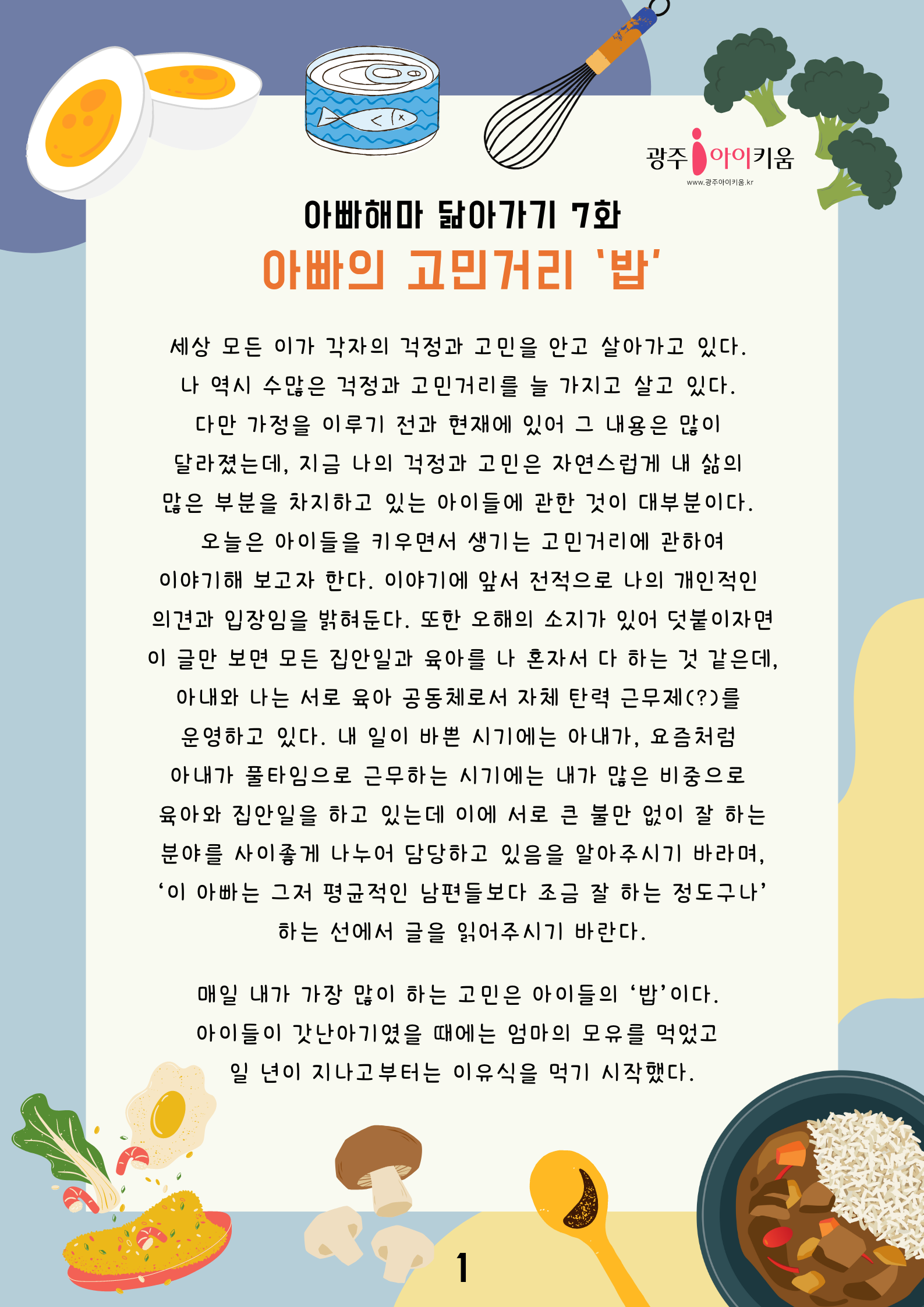 광주 아이키움
www.광주아이키움.kr

아빠해마 닮아가기 7화
아빠의 고민거리 '밥'

세상 모든 이가 각자의 걱정과 고민을 안고 살아가고 있다. 나 역시 수많은 걱정과 고민거리를 늘 가지고 살고 있다. 다만 가정을 이루기 전과 현재에 있어 그 내용은 많이 달라졌는데, 지금 나의 걱정과 고민은 자연스럽게 내 삶의 많은 부분을 차지하고 있는 아이들에 관한 것이 대부분이다. 오늘은 아이들을 키우면서 생기는 고민거리에 관하여 이야기해 보고자 한다. 이야기에 앞서 전적으로 나의 개인적인 의견과 입장임을 밝혀둔다. 또한 오해의 소지가 있어 덧붙이자면 이 글만 보면 모든 집안일과 육아를 나 혼자서 다 하는 것 같은데, 아내와 나는 서로 육아 공동체로서 자체 탄력 근무제(?)를 운영하고 있다. 내 일이 바쁜 시기에는 아내가, 요즘처럼 아내가 풀타임으로 근무하는 시기에는 내가 많은 비중으로 육아와 집안일을 하고 있는데 이에 서로 큰 불만 없이 잘 하는 분야를 사이좋게 나누어 담당하고 있음을 알아주시기 바라며, '이 아빠는 그저 평균적인 남편들보다 조금 잘 하는 정도구나' 하는 선에서 글을 읽어주시기 바란다.

매일 내가 가장 많이 하는 고민은 아이들의 '밥'이다. 아이들이 갓난아기였을 때에는 엄마의 모유를 먹었고 일 년이 지나고부터는 이유식을 먹기 시작했다.

1